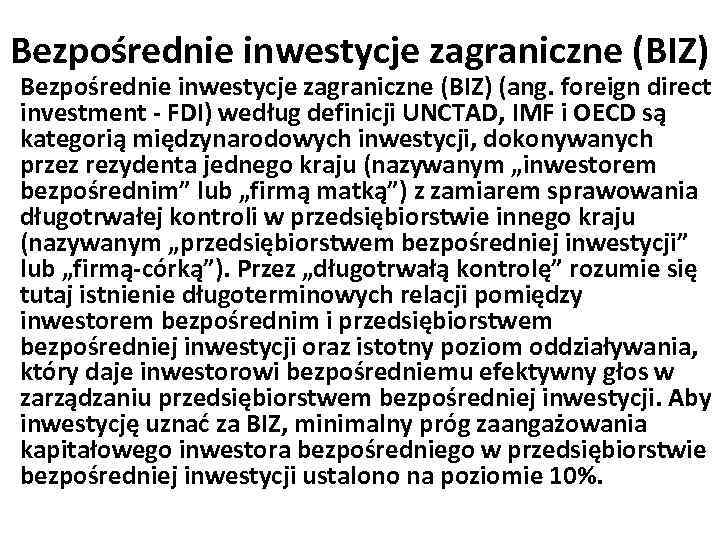 Bezpośrednie inwestycje zagraniczne (BIZ)

Bezpośrednie inwestycje zagraniczne (BIZ) (ang. foreign direct investment - FDI) według definicji UNCTAD, IMF i OECD są kategorią międzynarodowych inwestycji, dokonywanych przez rezydenta jednego kraju (nazywanym „inwestorem bezpośrednim” lub „firmą matką”) z zamiarem sprawowania długotrwałej kontroli w przedsiębiorstwie innego kraju (nazywanym „przedsiębiorstwem bezpośredniej inwestycji” lub „firmą-córką”). Przez „długotrwałą kontrolę” rozumie się tutaj istnienie długoterminowych relacji pomiędzy inwestorem bezpośrednim i przedsiębiorstwem bezpośredniej inwestycji oraz istotny poziom oddziaływania, który daje inwestorowi bezpośredniemu efektywny głos w zarządzaniu przedsiębiorstwem bezpośredniej inwestycji. Aby inwestycję uznać za BIZ, minimalny próg zaangażowania kapitałowego inwestora bezpośredniego w przedsiębiorstwie bezpośredniej inwestycji ustalono na poziomie 10%.